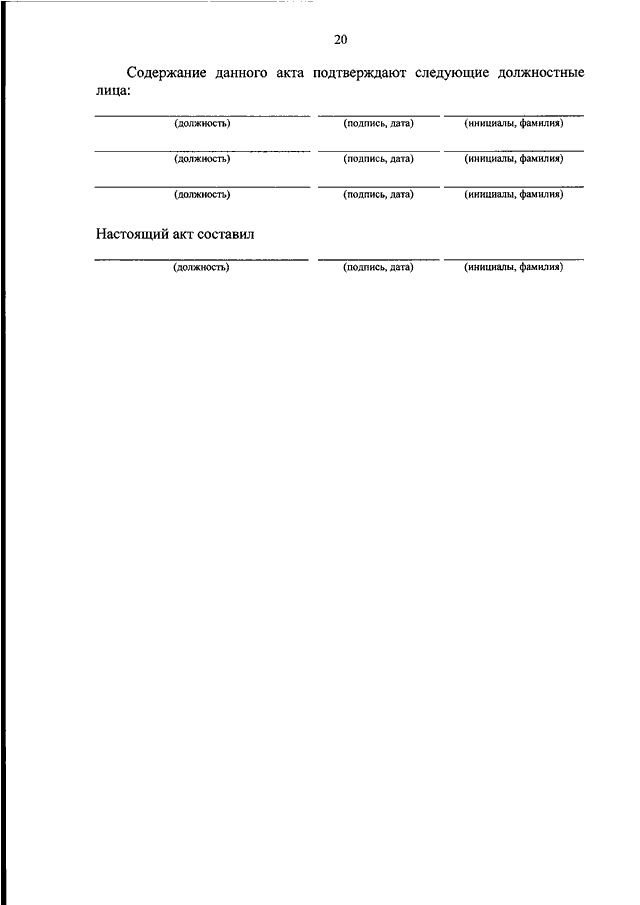 20

Содержание данного акта подтверждают следующие должностные лица:

(должность) (подпись, дата) (инициалы, фамилия)

(должность) (подпись, дата) (инициалы, фамилия)

(должность) (подпись, дата) (инициалы, фамилия)

Настоящий акт составил

(должность) (подпись, дата) (инициалы, фамилия)